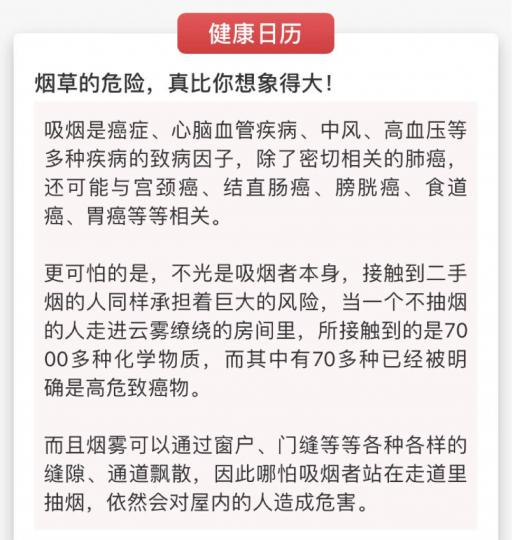 健康日历

烟草的危险，真比你想象得大！

吸烟是癌症、心脑血管疾病、中风、高血压等多种疾病的致病因子，除了密切相关的肺癌，还可能与宫颈癌、结直肠癌、膀胱癌、食道癌、胃癌等等相关。

更可怕的是，不光是吸烟者本身，接触到二手烟的人同样承担着巨大的风险，当一个不抽烟的人走进云雾缭绕的房间里，所接触到的是7000多种化学物质，而其中有70多种已经被明确是高危致癌物。

而且烟雾可以通过窗户、门缝等等各种各样的缝隙、通道飘散，因此哪怕吸烟者站在走道里抽烟，依然会对屋内的人造成危害。